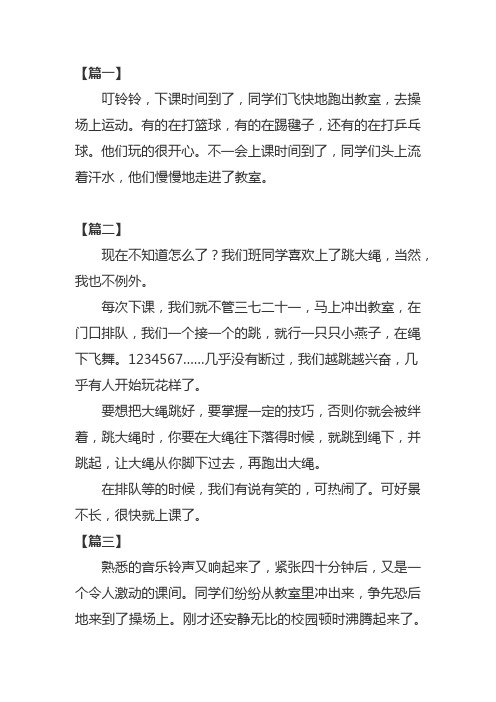 【篇一】

叮铃铃，下课时间到了，同学们飞快地跑出教室，去操场上运动。有的在打篮球，有的在踢毽子，还有的在打乒乓球。他们玩的很开心。不一会上课时间到了，同学们头上流着汗水，他们慢慢地走进了教室。

【篇二】

现在不知道怎么了？我们班同学喜欢上了跳大绳，当然，我也不例外。

每次下课，我们就不管三七二十一，马上冲出教室，在门口排队，我们一个接一个的跳，就行一只只小燕子，在绳下飞舞。1234567……几乎没有断过，我们越跳越兴奋，几乎有人开始玩花样了。

要想把大绳跳好，要掌握一定的技巧，否则你就会被绊着，跳大绳时，你要在大绳往下落得时候，就跳到绳下，并跳起，让大绳从你脚下过去，再跑出大绳。

在排队等的时候，我们有说有笑的，可热闹了。可好景不长，很快就上课了。

【篇三】

熟悉的音乐铃声又响起来了，紧张四十分钟后，又是一个令人激动的课间。同学们纷纷从教室里冲出来，争先恐后地来到了操场上。刚才还安静无比的校园顿时沸腾起来了。